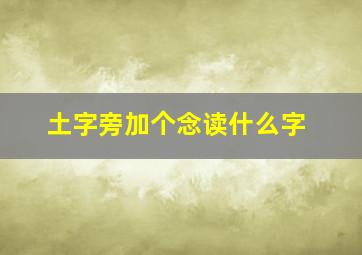 土字旁加个念读什么字